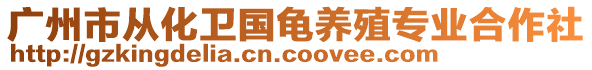 广州市从化卫国龟养殖专业合作社
http://gzkingdelia.cn.coovee.com